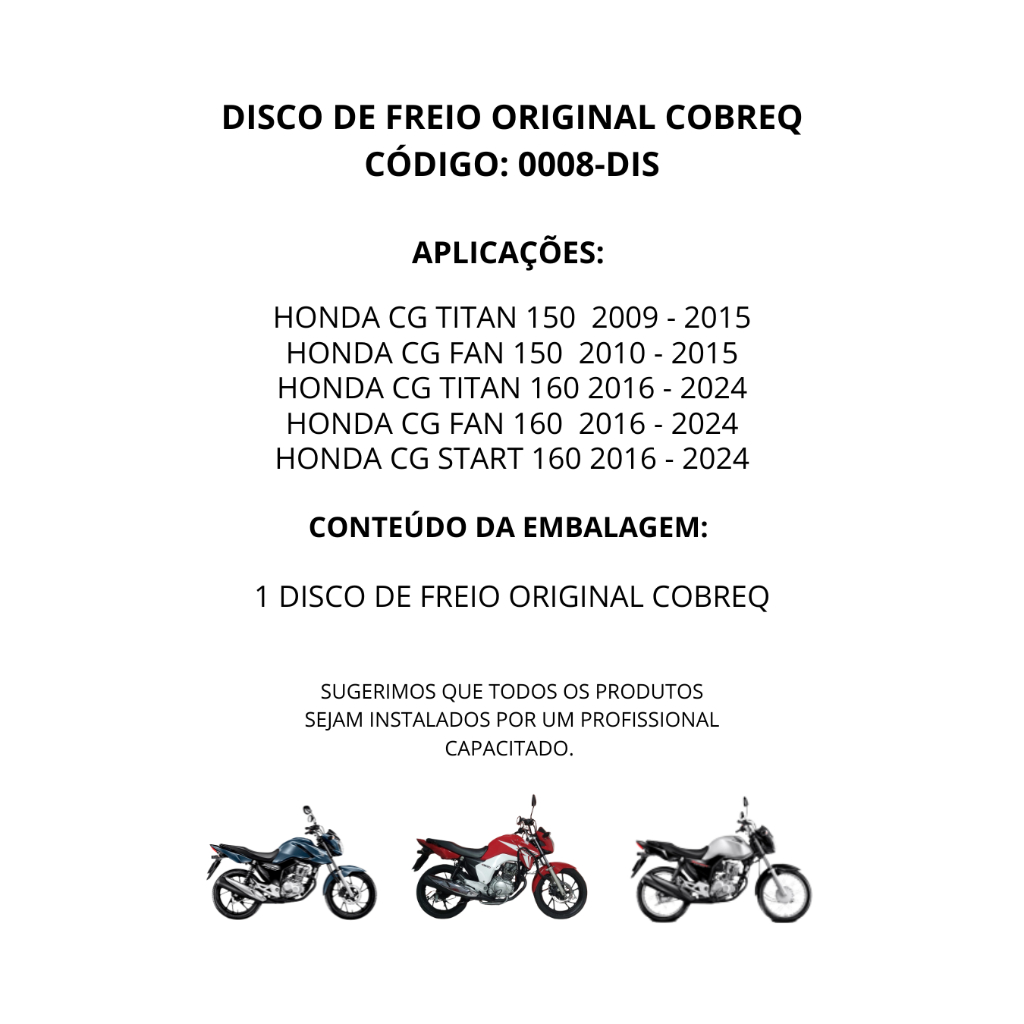 DISCO DE FREIO ORIGINAL COBREQ
CÓDIGO: 0008-DIS

APLICAÇÕES:

HONDA CG TITAN 150 2009 - 2015
HONDA CG FAN 150 2010 - 2015
HONDA CG TITAN 160 2016 - 2024
HONDA CG FAN 160 2016 - 2024
HONDA CG START 160 2016 - 2024

CONTEÚDO DA EMBALAGEM:

1 DISCO DE FREIO ORIGINAL COBREQ

SUGERIMOS QUE TODOS OS PRODUTOS SEJAM INSTALADOS POR UM PROFISSIONAL CAPACITADO.